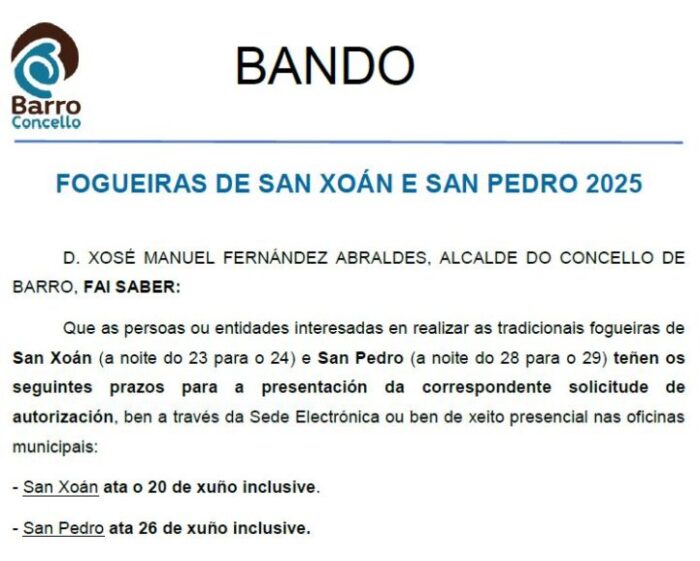 Barro
Concello

BANDO

FOGUEIRAS DE SAN XOÁN E SAN PEDRO 2025

D. XOSÉ MANUEL FERNÁNDEZ ABRALDES, ALCALDE DO CONCELLO DE BARRO, FAI SABER:

Que as persoas ou entidades interesadas en realizar as tradicionais fogueiras de San Xoán (a noite do 23 para o 24) e San Pedro (a noite do 28 para o 29) teñen os seguintes prazos para a presentación da correspondente solicitude de autorización, ben a través da Sede Electrónica ou ben de xeito presencial nas oficinas municipais:

- San Xoán ata o 20 de xuño inclusive.

- San Pedro ata 26 de xuño inclusive.